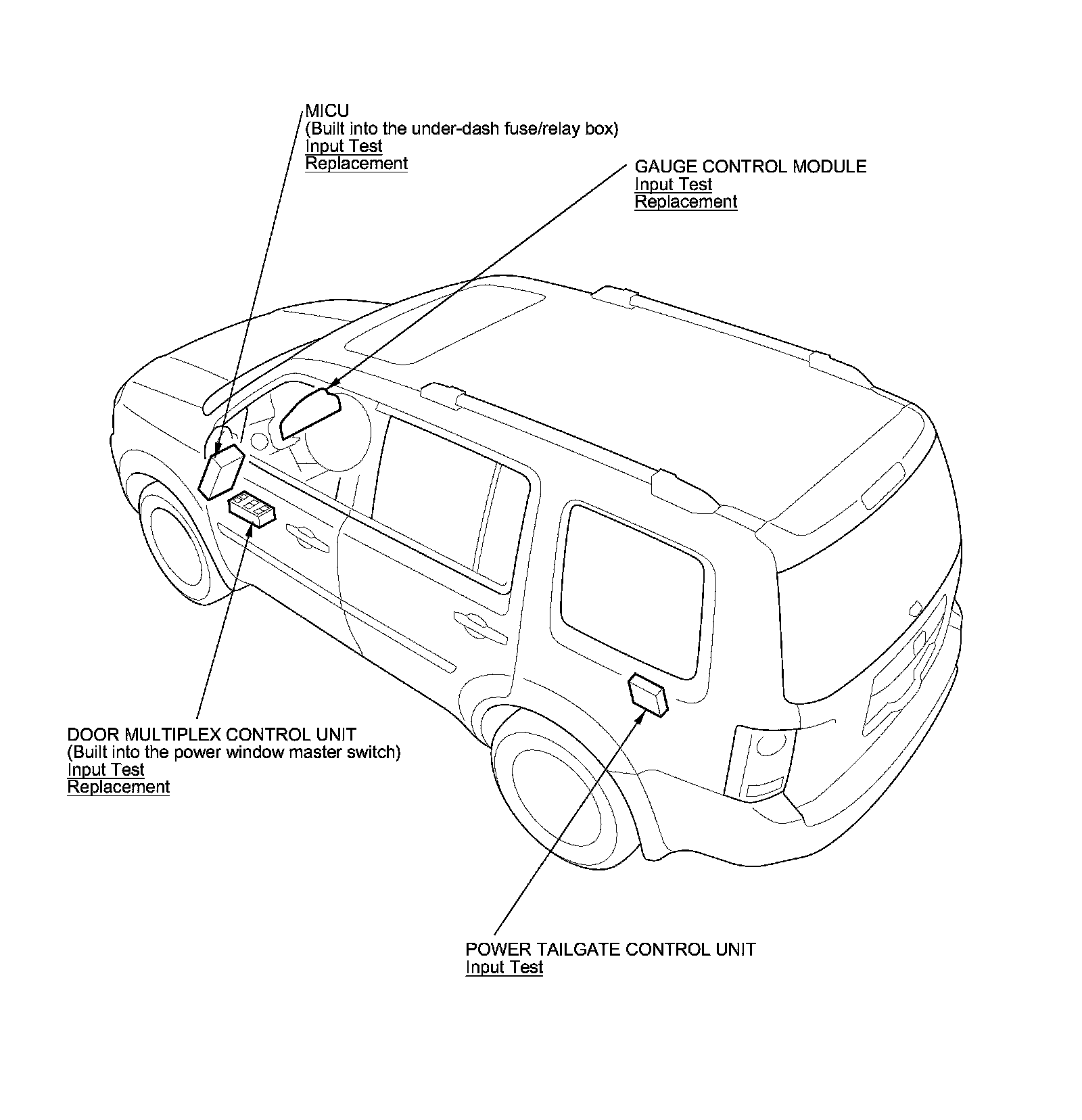 MICU
(Built into the under-dash fuse/relay box)
Input Test
Replacement

GAUGE CONTROL MODULE
Input Test
Replacement

DOOR MULTIPLEX CONTROL UNIT
(Built into the power window master switch)
Input Test
Replacement

POWER TAILGATE CONTROL UNIT
Input Test